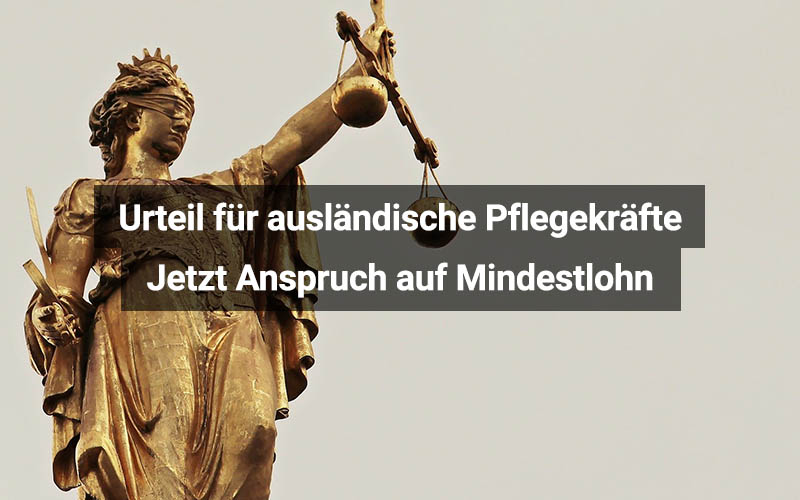 Urteil für ausländische Pflegekräfte
Jetzt Anspruch auf Mindestlohn